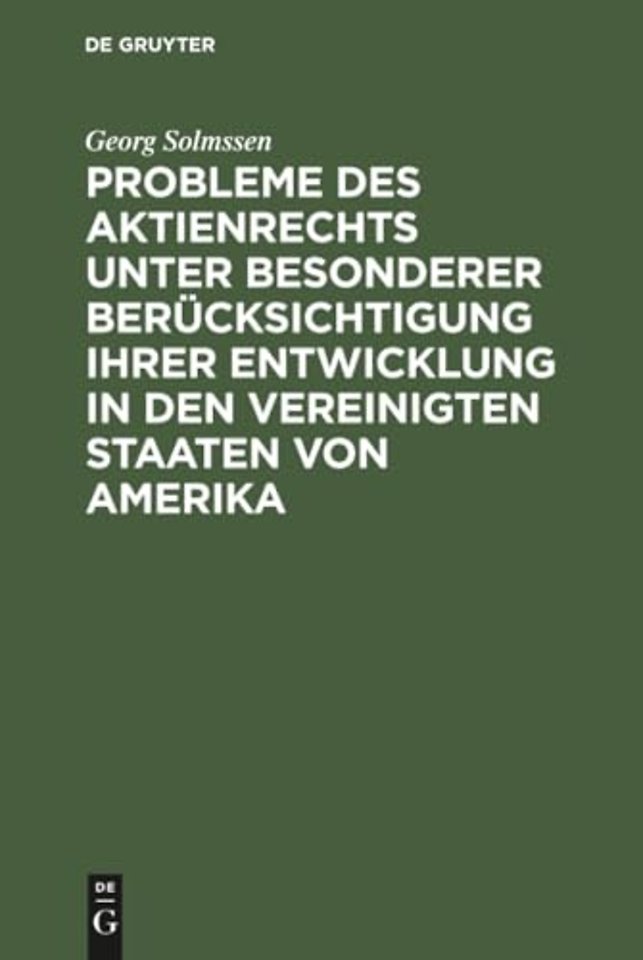 DE GRUYTER

Georg Solmssen

PROBLEME DES AKTIENRECHTS UNTER BESONDERER BERÜCKSICHTIGUNG IHRER ENTWICKLUNG IN DEN VEREINIGTEN STAATEN VON AMERIKA

DE G